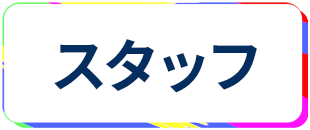 スタッフ